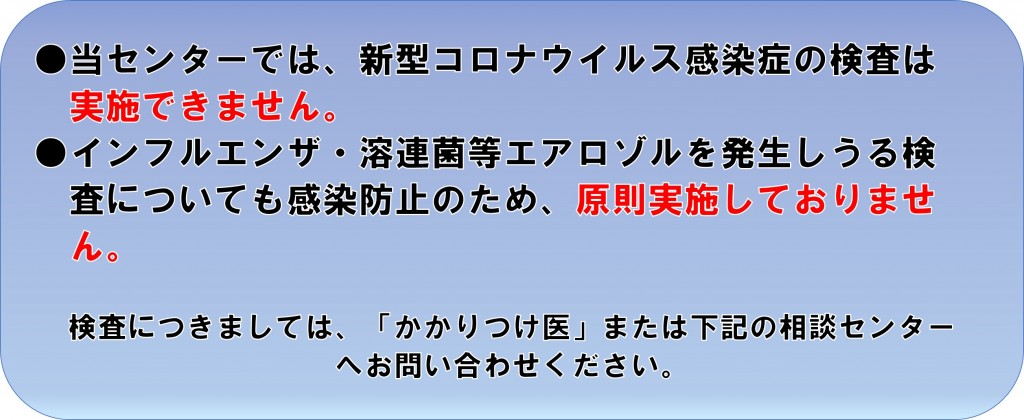 ●当センターでは、新型コロナウイルス感染症の検査は実施できません。

●インフルエンザ・溶連菌等エアロゾルを発生しうる検査についても感染防止のため、原則実施しておりません。

検査につきましては、「かかりつけ医」または下記の相談センターへお問い合わせください。